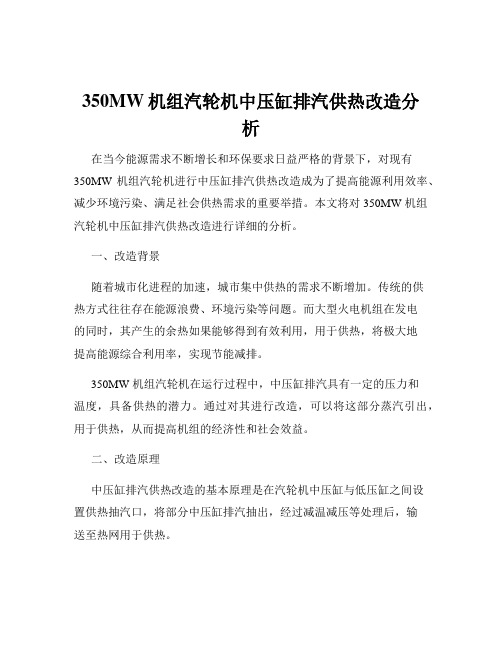 350MW 机组汽轮机中压缸排汽供热改造分析

在当今能源需求不断增长和环保要求日益严格的背景下，对现有 350MW 机组汽轮机进行中压缸排汽供热改造成为了提高能源利用效率、减少环境污染、满足社会供热需求的重要举措。本文将对 350MW 机组汽轮机中压缸排汽供热改造进行详细的分析。

一、改造背景

随着城市化进程的加速，城市集中供热的需求不断增加。传统的供热方式往往存在能源浪费、环境污染等问题。而大型火电机组在发电的同时，其产生的余热如果能够得到有效利用，用于供热，将极大地提高能源综合利用率，实现节能减排。

350MW 机组汽轮机在运行过程中，中压缸排汽具有一定的压力和温度，具备供热的潜力。通过对其进行改造，可以将这部分蒸汽引出，用于供热，从而提高机组的经济性和社会效益。

二、改造原理

中压缸排汽供热改造的基本原理是在汽轮机中压缸与低压缸之间设置供热抽汽口，将部分中压缸排汽抽出，经过减温减压等处理后，输送至热网用于供热。